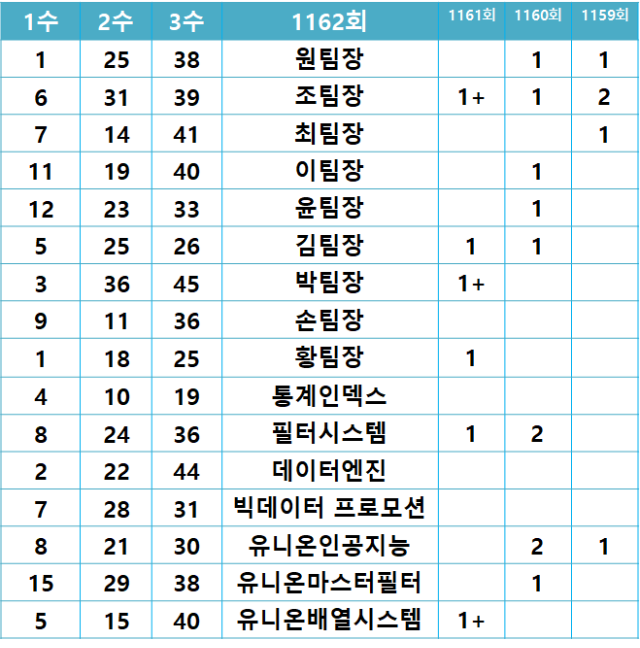 | 1수 | 2수 | 3수 | 1162회 | 1161회 | 1160회 | 1159회 |
|---|---|---|---|---|---|---|
| 1 | 25 | 38 | 원팀장 | | 1 | 1 |
| 6 | 31 | 39 | 조팀장 | 1+ | 1 | 2 |
| 7 | 14 | 41 | 최팀장 | | | 1 |
| 11 | 19 | 40 | 이팀장 | | 1 | |
| 12 | 23 | 33 | 윤팀장 | | 1 | |
| 5 | 25 | 26 | 김팀장 | 1 | 1 | |
| 3 | 36 | 45 | 박팀장 | 1+ | | |
| 9 | 11 | 36 | 손팀장 | | | |
| 1 | 18 | 25 | 황팀장 | 1 | | |
| 4 | 10 | 19 | 통계인덱스 | | | |
| 8 | 24 | 36 | 필터시스템 | 1 | 2 | |
| 2 | 22 | 44 | 데이터엔진 | | | |
| 7 | 28 | 31 | 빅데이터 프로모션 | | | |
| 8 | 21 | 30 | 유니온인공지능 | | 2 | 1 |
| 15 | 29 | 38 | 유니온마스터필터 | | 1 | |
| 5 | 15 | 40 | 유니온배열시스템 | 1+ | | |